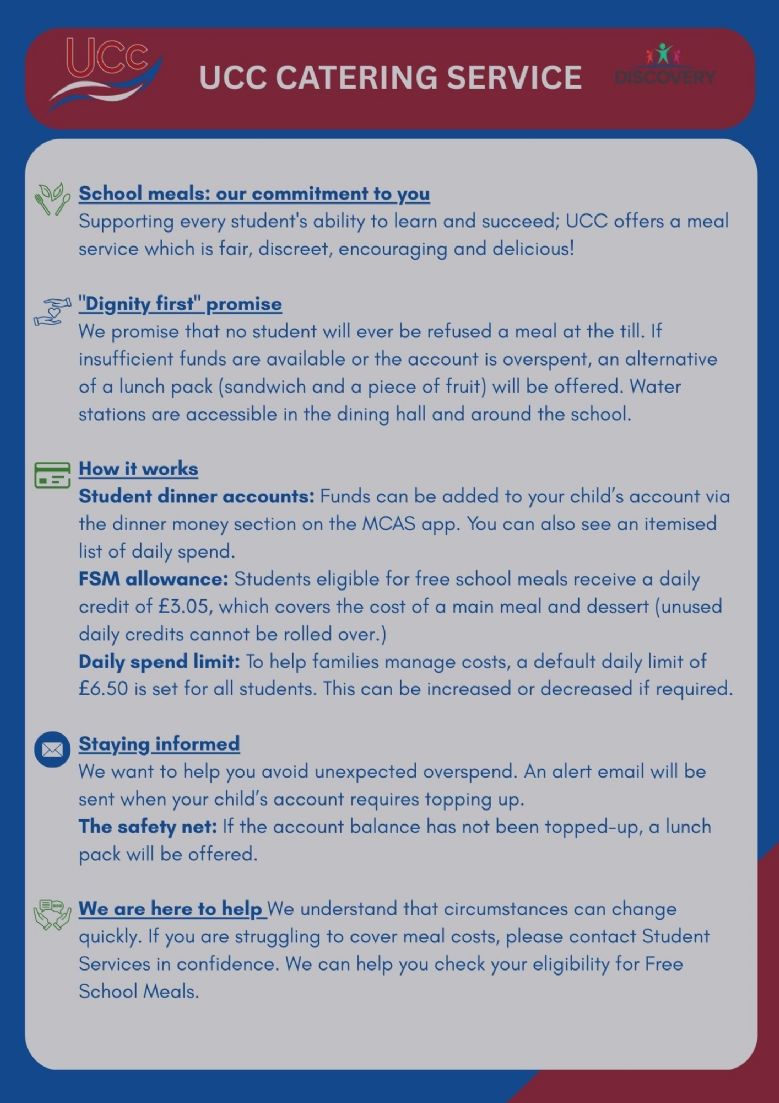 UCC

UCC CATERING SERVICE

DISCOVERY

School meals: our commitment to you
Supporting every student's ability to learn and succeed; UCC offers a meal service which is fair, discreet, encouraging and delicious!

"Dignity first" promise
We promise that no student will ever be refused a meal at the till. If insufficient funds are available or the account is overspent, an alternative of a lunch pack (sandwich and a piece of fruit) will be offered. Water stations are accessible in the dining hall and around the school.

How it works
Student dinner accounts: Funds can be added to your child's account via the dinner money section on the MCAS app. You can also see an itemised list of daily spend.
FSM allowance: Students eligible for free school meals receive a daily credit of £3.05, which covers the cost of a main meal and dessert (unused daily credits cannot be rolled over.)
Daily spend limit: To help families manage costs, a default daily limit of £6.50 is set for all students. This can be increased or decreased if required.

Staying informed
We want to help you avoid unexpected overspend. An alert email will be sent when your child's account requires topping up.
The safety net: If the account balance has not been topped-up, a lunch pack will be offered.

We are here to help We understand that circumstances can change quickly. If you are struggling to cover meal costs, please contact Student Services in confidence. We can help you check your eligibility for Free School Meals.